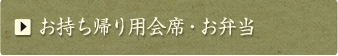 お持ち帰り用会席・お弁当